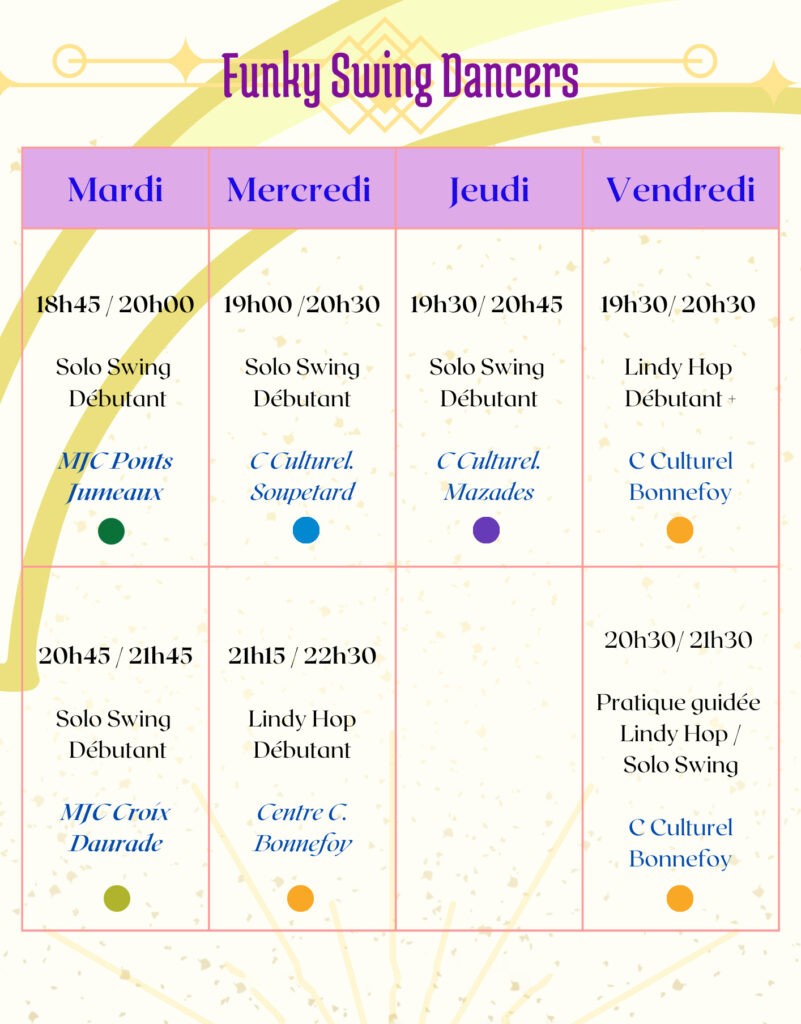 Funky Swing Dancers

| Mardi | Mercredi | Jeudi | Vendredi |
|---|---|---|---|
| 18h45 / 20h00 Solo Swing Débutant MJC Ponts Jumeaux | 19h00 /20h30 Solo Swing Débutant C Culturel. Soupetard | 19h30/ 20h45 Solo Swing Débutant C Culturel. Mazades | 19h30/ 20h30 Lindy Hop Débutant + C Culturel Bonnefoy |
| 20h45 / 21h45 Solo Swing Débutant MJC Croix Daurade | 21h15 / 22h30 Lindy Hop Débutant Centre C. Bonnefoy | | 20h30/ 21h30 Pratique guidée Lindy Hop / Solo Swing C Culturel Bonnefoy |